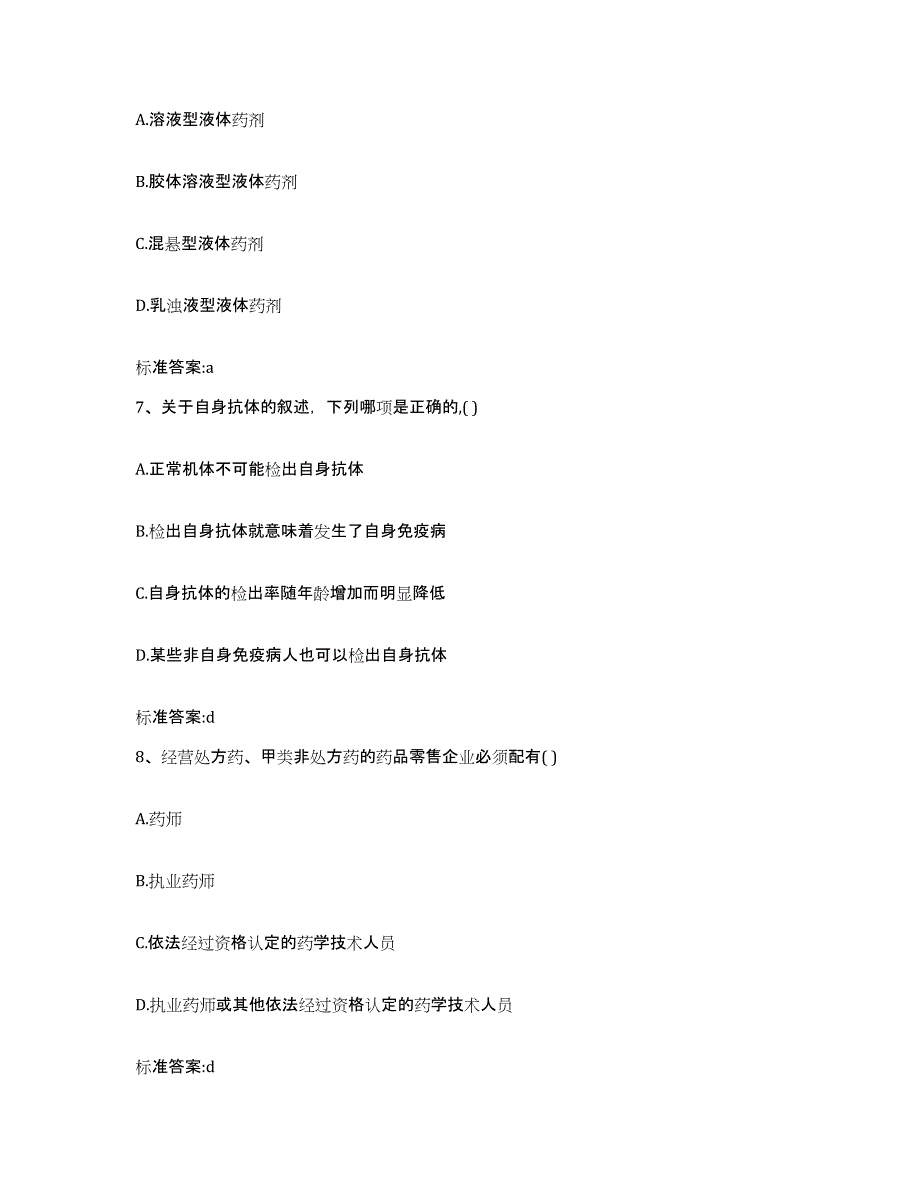 A.溶液型液体药剂

B.胶体溶液型液体药剂

C.混悬型液体药剂

D.乳浊液型液体药剂

标准答案:a

7、关于自身抗体的叙述，下列哪项是正确的,( )

A.正常机体不可能检出自身抗体

B.检出自身抗体就意味着发生了自身免疫病

C.自身抗体的检出率随年龄增加而明显降低

D.某些非自身免疫病人也可以检出自身抗体

标准答案:d

8、经营处方药、甲类非处方药的药品零售企业必须配有( )

A.药师

B.执业药师

C.依法经过资格认定的药学技术人员

D.执业药师或其他依法经过资格认定的药学技术人员

标准答案:d